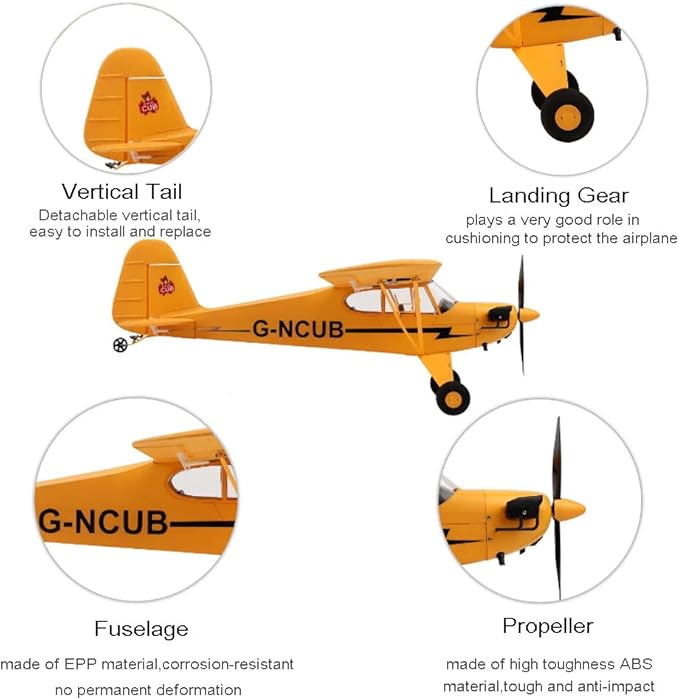 CUB

Vertical Tail
Detachable vertical tail, easy to install and replace

Landing Gear
plays a very good role in cushioning to protect the airplane

CUB
G-NCUB

G-NCUB

Fuselage
made of EPP material,corrosion-resistant
no permanent deformation

Propeller
made of high toughness ABS material,tough and anti-impact